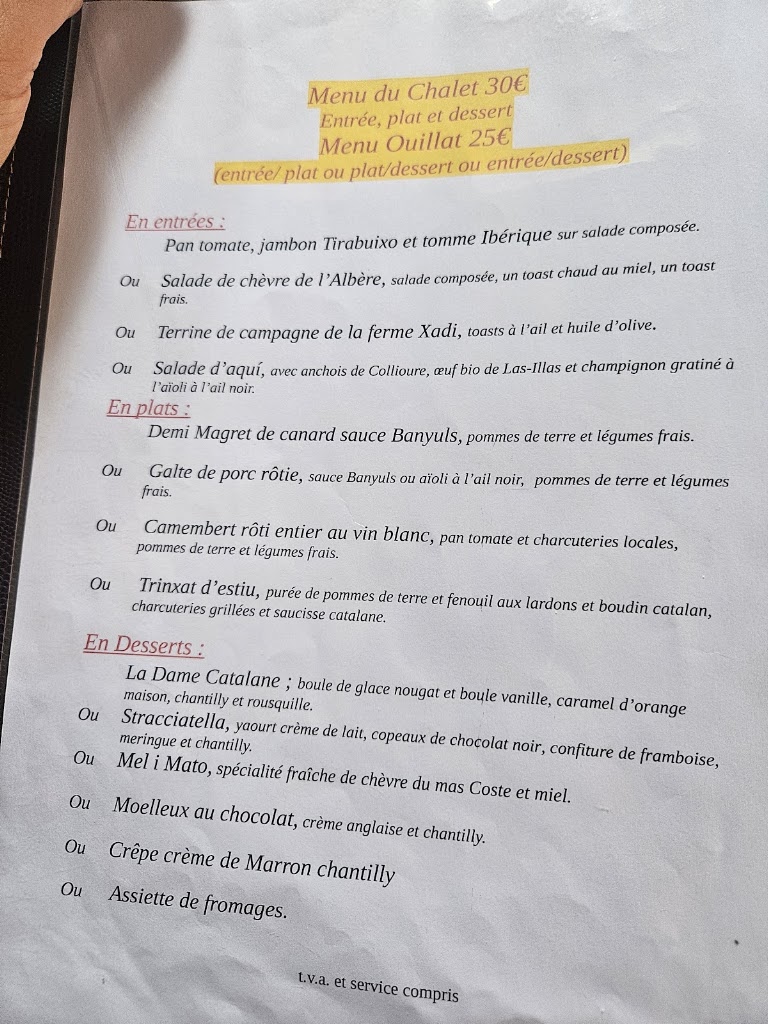 Menu du Chalet 30€
Entrée, plat et dessert
Menu Ouillat 25€
(entrée/ plat ou plat/dessert ou entrée/dessert)

En entrées :
Pan tomate, jambon Tirabuixo et tomme Ibérique sur salade composée.

Ou Salade de chèvre de l'Albère, salade composée, un toast chaud au miel, un toast frais.

Ou Terrine de campagne de la ferme Xadi, toasts à l'ail et huile d'olive.

Ou Salade d'aquí, avec anchois de Collioure, œuf bio de Las-Illas et champignon gratiné à l'aïoli à l'ail noir.

En plats :
Demi Magret de canard sauce Banyuls, pommes de terre et légumes frais.

Ou Galte de porc rôtie, sauce Banyuls ou aïoli à l'ail noir, pommes de terre et légumes frais.

Ou Camembert rôti entier au vin blanc, pan tomate et charcuteries locales, pommes de terre et légumes frais.

Ou Trinxat d'estiu, purée de pommes de terre et fenouil aux lardons et boudin catalan, charcuteries grillées et saucisse catalane.

En Desserts :
La Dame Catalane ; boule de glace nougat et boule vanille, caramel d'orange maison, chantilly et rousquille.
Ou Stracciatella, yaourt crème de lait, copeaux de chocolat noir, confiture de framboise, meringue et chantilly.
Ou Mel i Mato, spécialité fraîche de chèvre du mas Coste et miel.
Ou Moelleux au chocolat, crème anglaise et chantilly.
Ou Crêpe crème de Marron chantilly
Ou Assiette de fromages.

t.v.a. et service compris